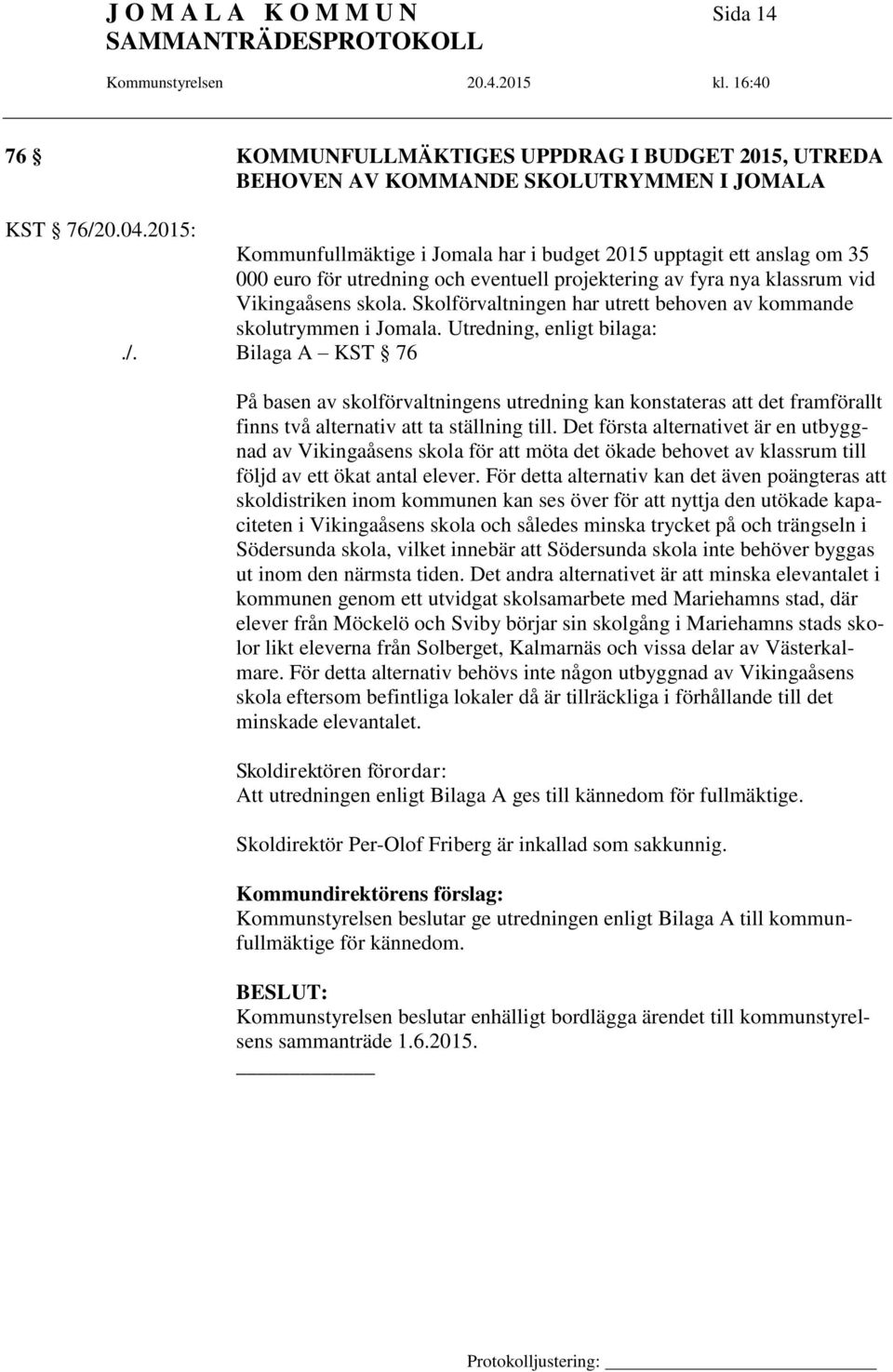 J O M A L A K O M M U N Sida 14
SAMMANTRÄDESPROTOKOLL

Kommunstyrelsen 20.4.2015 kl. 16:40

76 § KOMMUNFULLMÄKTIGES UPPDRAG I BUDGET 2015, UTREDA BEHOVEN AV KOMMANDE SKOLUTRYMMEN I JOMALA

KST § 76/20.04.2015:

Kommunfullmäktige i Jomala har i budget 2015 upptagit ett anslag om 35 000 euro för utredning och eventuell projektering av fyra nya klassrum vid Vikingaåsens skola. Skolförvaltningen har utrett behoven av kommande skolutrymmen i Jomala. Utredning, enligt bilaga:

./. Bilaga A – KST § 76

På basen av skolförvaltningens utredning kan konstateras att det framförallt finns två alternativ att ta ställning till. Det första alternativet är en utbyggnad av Vikingaåsens skola för att möta det ökade behovet av klassrum till följd av ett ökat antal elever. För detta alternativ kan det även poängteras att skoldistriken inom kommunen kan ses över för att nyttja den utökade kapaciteten i Vikingaåsens skola och således minska trycket på och trängseln i Södersunda skola, vilket innebär att Södersunda skola inte behöver byggas ut inom den närmsta tiden. Det andra alternativet är att minska elevantalet i kommunen genom ett utvidgat skolsamarbete med Mariehamns stad, där elever från Möckelö och Sviby börjar sin skolgång i Mariehamns stads skolor likt eleverna från Solberget, Kalmarnäs och vissa delar av Västerkalmare. För detta alternativ behövs inte någon utbyggnad av Vikingaåsens skola eftersom befintliga lokaler då är tillräckliga i förhållande till det minskade elevantalet.

Skoldirektören förordar:
Att utredningen enligt Bilaga A ges till kännedom för fullmäktige.

Skoldirektör Per-Olof Friberg är inkallad som sakkunnig.

Kommundirektörens förslag:
Kommunstyrelsen beslutar ge utredningen enligt Bilaga A till kommunfullmäktige för kännedom.

BESLUT:
Kommunstyrelsen beslutar enhälligt bordlägga ärendet till kommunstyrelsens sammanträde 1.6.2015.

Protokolljustering: